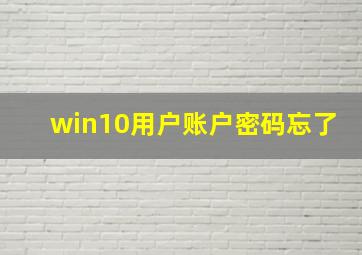 win10用户账户密码忘了